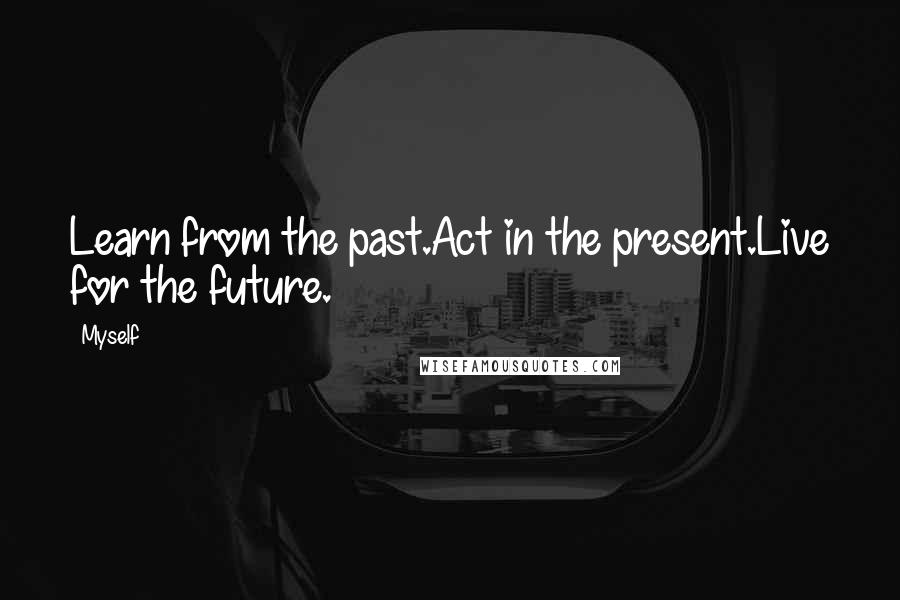 Learn from the past.Act in the present.Live for the future.

Myself

WISEFAMOUSQUOTES.COM